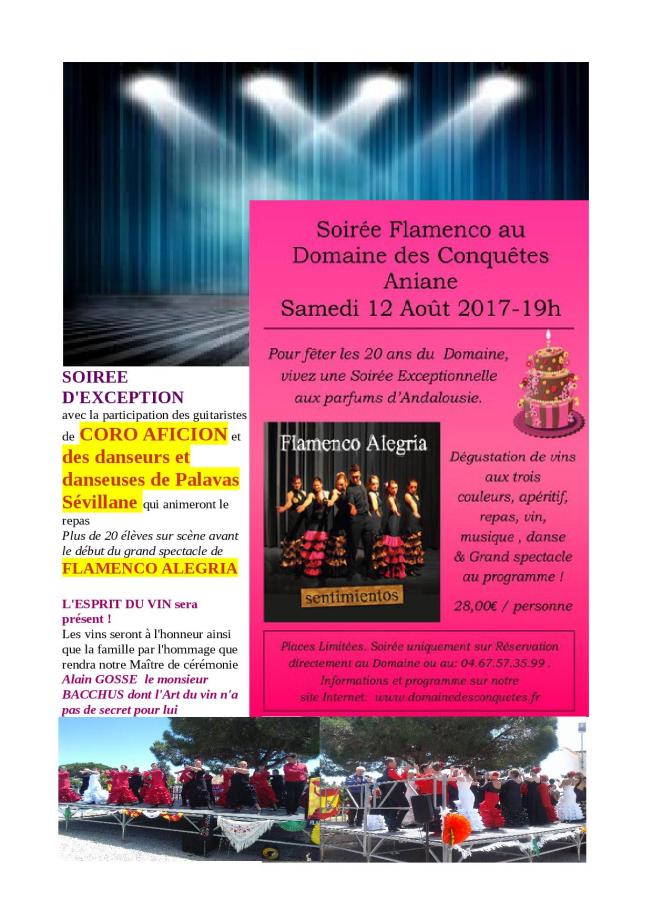 Soirée Flamenco au Domaine des Conquêtes Aniane Samedi 12 Août 2017-19h

Pour fêter les 20 ans du Domaine, vivez une Soirée Exceptionnelle aux parfums d'Andalousie.

Flamenco Alegria

sentimientos

Dégustation de vins aux trois couleurs, apéritif, repas, vin, musique , danse & Grand spectacle au programme !

28,00€ / personne

Places Limitées. Soirée uniquement sur Réservation directement au Domaine ou au: 04.67.57.35.99 . Informations et programme sur notre site Internet. www.domainedesconquetes.fr

SOIREE D'EXCEPTION

avec la participation des guitaristes de CORO AFICION et des danseurs et danseuses de Palavas Sévillane qui animeront le repas

Plus de 20 élèves sur scène avant le début du grand spectacle de FLAMENCO ALEGRIA

L'ESPRIT DU VIN sera présent !

Les vins seront à l'honneur ainsi que la famille par l'hommage que rendra notre Maître de cérémonie Alain GOSSE le monsieur BACCHUS dont l'Art du vin n'a pas de secret pour lui